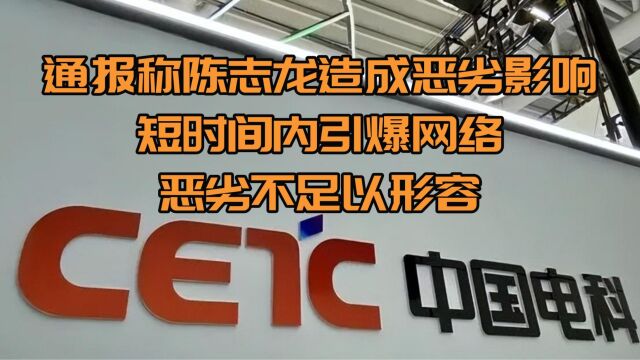 通报称陈志龙造成恶劣影响
短时间内引爆网络
恶劣不足以形容

CETC 中国电科